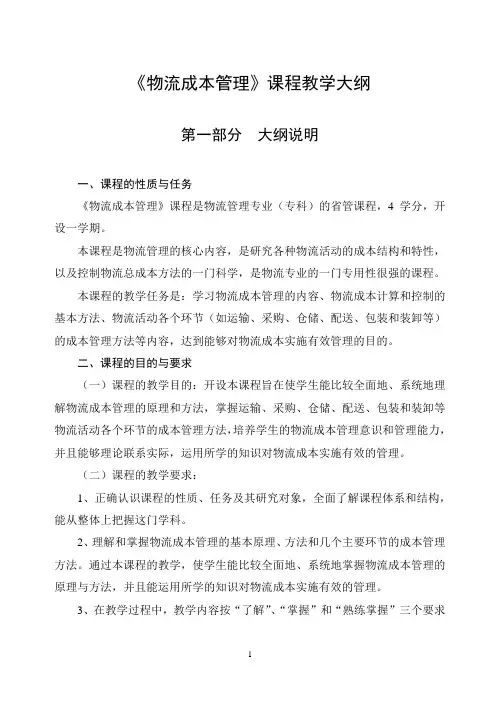 《物流成本管理》课程教学大纲

第一部分　大纲说明

一、课程的性质与任务

《物流成本管理》课程是物流管理专业（专科）的省管课程，4 学分，开设一学期。

本课程是物流管理的核心内容，是研究各种物流活动的成本结构和特性，以及控制物流总成本方法的一门科学，是物流专业的一门专用性很强的课程。

本课程的教学任务是：学习物流成本管理的内容、物流成本计算和控制的基本方法、物流活动各个环节（如运输、采购、仓储、配送、包装和装卸等）的成本管理方法等内容，达到能够对物流成本实施有效管理的目的。

二、课程的目的与要求

（一）课程的教学目的：开设本课程旨在使学生能比较全面地、系统地理解物流成本管理的原理和方法，掌握运输、采购、仓储、配送、包装和装卸等物流活动各个环节的成本管理方法，培养学生的物流成本管理意识和管理能力，并且能够理论联系实际，运用所学的知识对物流成本实施有效的管理。

（二）课程的教学要求：

1、正确认识课程的性质、任务及其研究对象，全面了解课程体系和结构，能从整体上把握这门学科。

2、理解和掌握物流成本管理的基本原理、方法和几个主要环节的成本管理方法。通过本课程的教学，使学生能比较全面地、系统地掌握物流成本管理的原理与方法，并且能运用所学的知识对物流成本实施有效的管理。

3、在教学过程中，教学内容按“了解”、“掌握”和“熟练掌握”三个要求

1